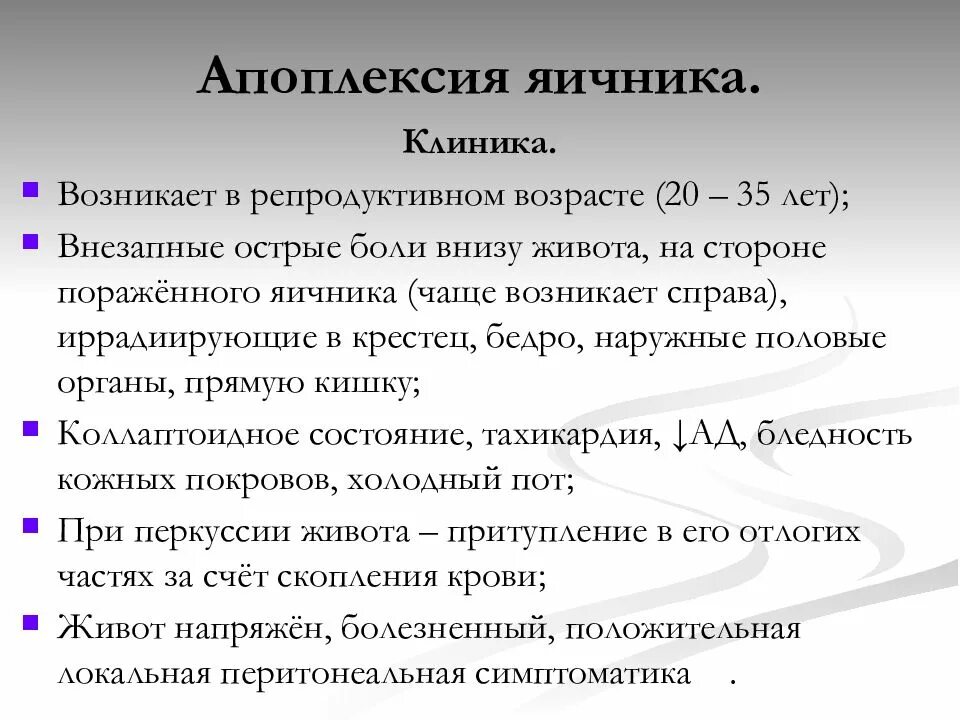 Апоплексия яичника.

Клиника.

Возникает в репродуктивном возрасте (20 – 35 лет);

Внезапные острые боли внизу живота, на стороне поражённого яичника (чаще возникает справа), иррадиирующие в крестец, бедро, наружные половые органы, прямую кишку;

Коллаптоидное состояние, тахикардия, ↓АД, бледность кожных покровов, холодный пот;

При перкуссии живота – притупление в его отлогих частях за счёт скопления крови;

Живот напряжён, болезненный, положительная локальная перитонеальная симптоматика .